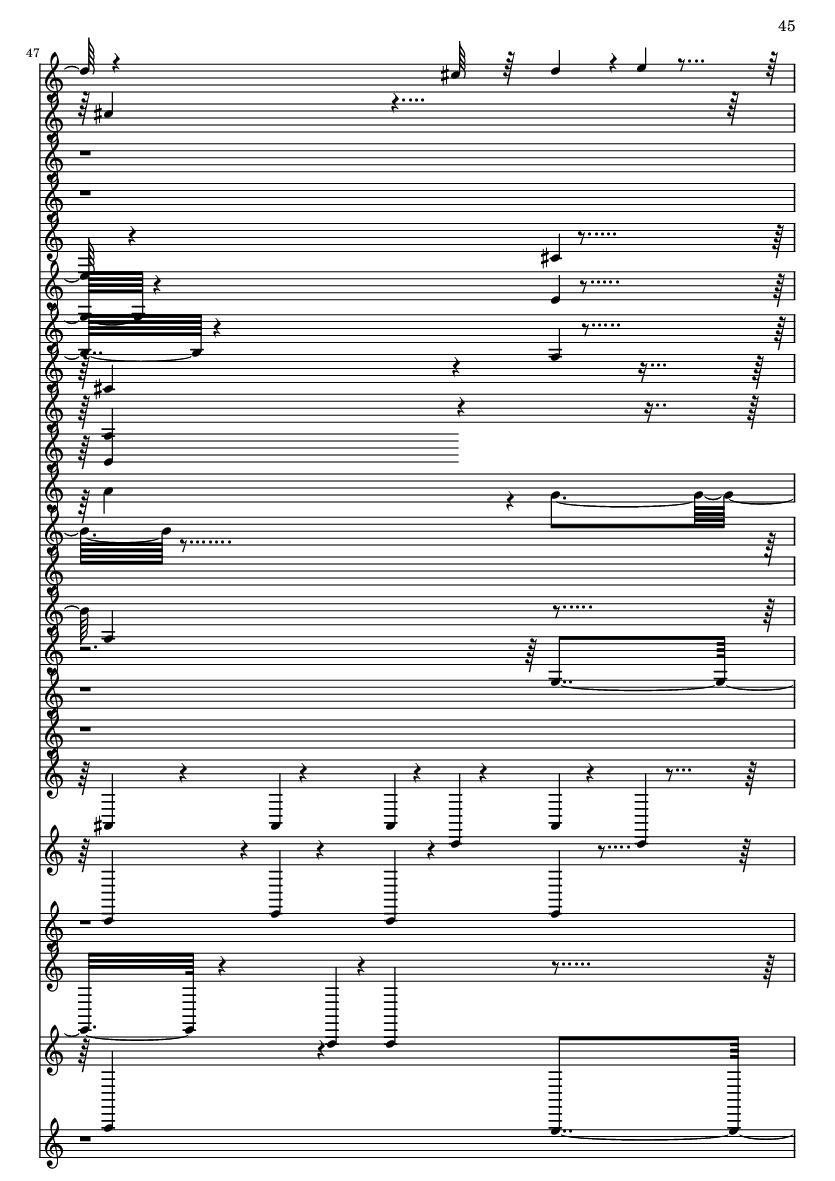 45

47